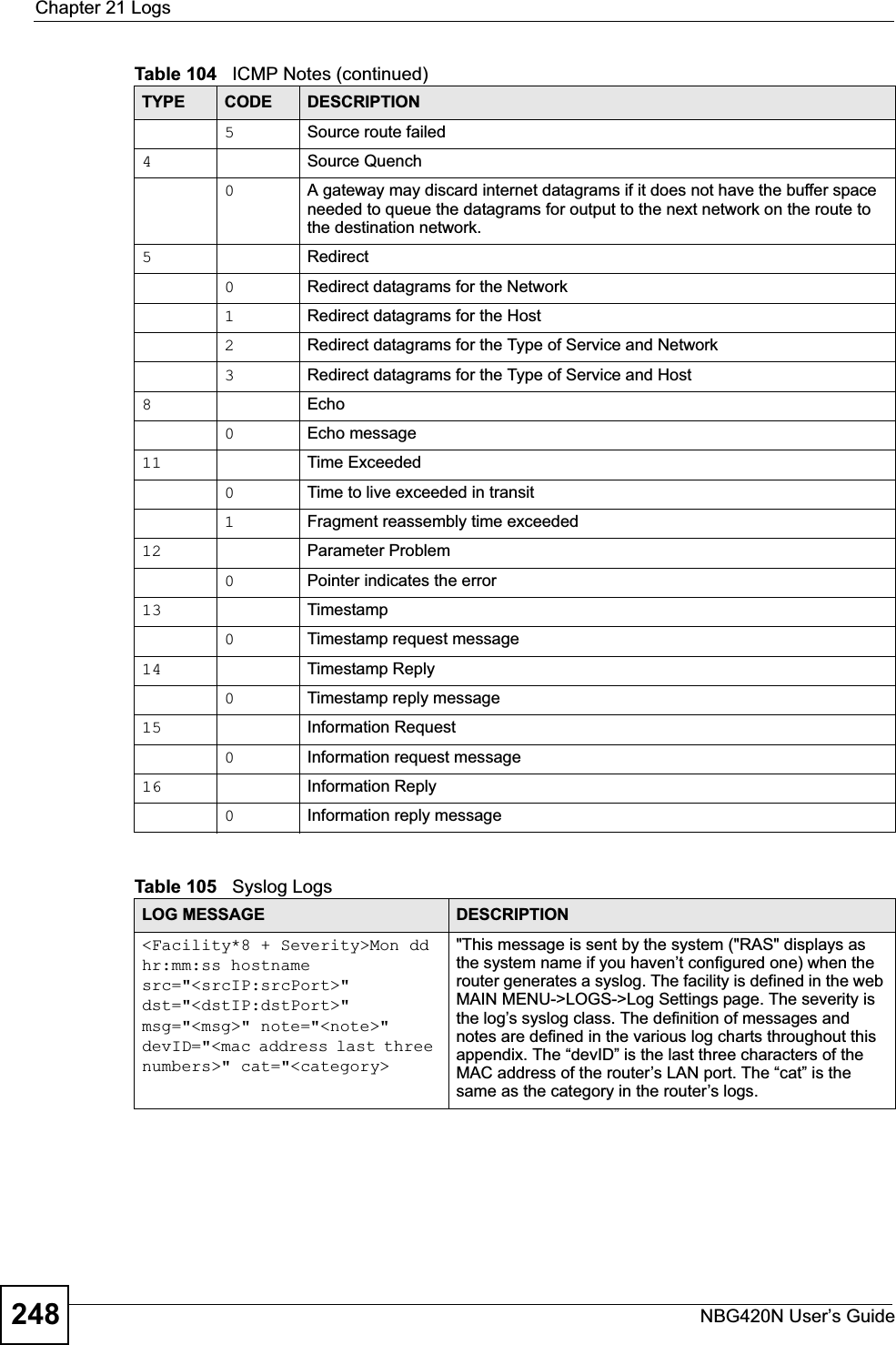 Chapter 21 Logs

Table 104 ICMP Notes (continued)

| TYPE | CODE | DESCRIPTION |
|---|---|---|
| | 5 | Source route failed |
| 4 | | Source Quench |
| | 0 | A gateway may discard internet datagrams if it does not have the buffer space needed to queue the datagrams for output to the next network on the route to the destination network. |
| 5 | | Redirect |
| | 0 | Redirect datagrams for the Network |
| | 1 | Redirect datagrams for the Host |
| | 2 | Redirect datagrams for the Type of Service and Network |
| | 3 | Redirect datagrams for the Type of Service and Host |
| 8 | | Echo |
| | 0 | Echo message |
| 11 | | Time Exceeded |
| | 0 | Time to live exceeded in transit |
| | 1 | Fragment reassembly time exceeded |
| 12 | | Parameter Problem |
| | 0 | Pointer indicates the error |
| 13 | | Timestamp |
| | 0 | Timestamp request message |
| 14 | | Timestamp Reply |
| | 0 | Timestamp reply message |
| 15 | | Information Request |
| | 0 | Information request message |
| 16 | | Information Reply |
| | 0 | Information reply message |

Table 105 Syslog Logs

| LOG MESSAGE | DESCRIPTION |
|---|---|
| <Facility*8 + Severity>Mon dd hr:mm:ss hostname src="<srcIP:srcPort>" dst="<dstIP:dstPort>" msg="<msg>" note="<note>" devID="<mac address last three numbers>" cat="<category> | "This message is sent by the system ("RAS" displays as the system name if you haven’t configured one) when the router generates a syslog. The facility is defined in the web MAIN MENU->LOGS->Log Settings page. The severity is the log’s syslog class. The definition of messages and notes are defined in the various log charts throughout this appendix. The “devID” is the last three characters of the MAC address of the router’s LAN port. The “cat” is the same as the category in the router’s logs. |

248

NBG420N User’s Guide